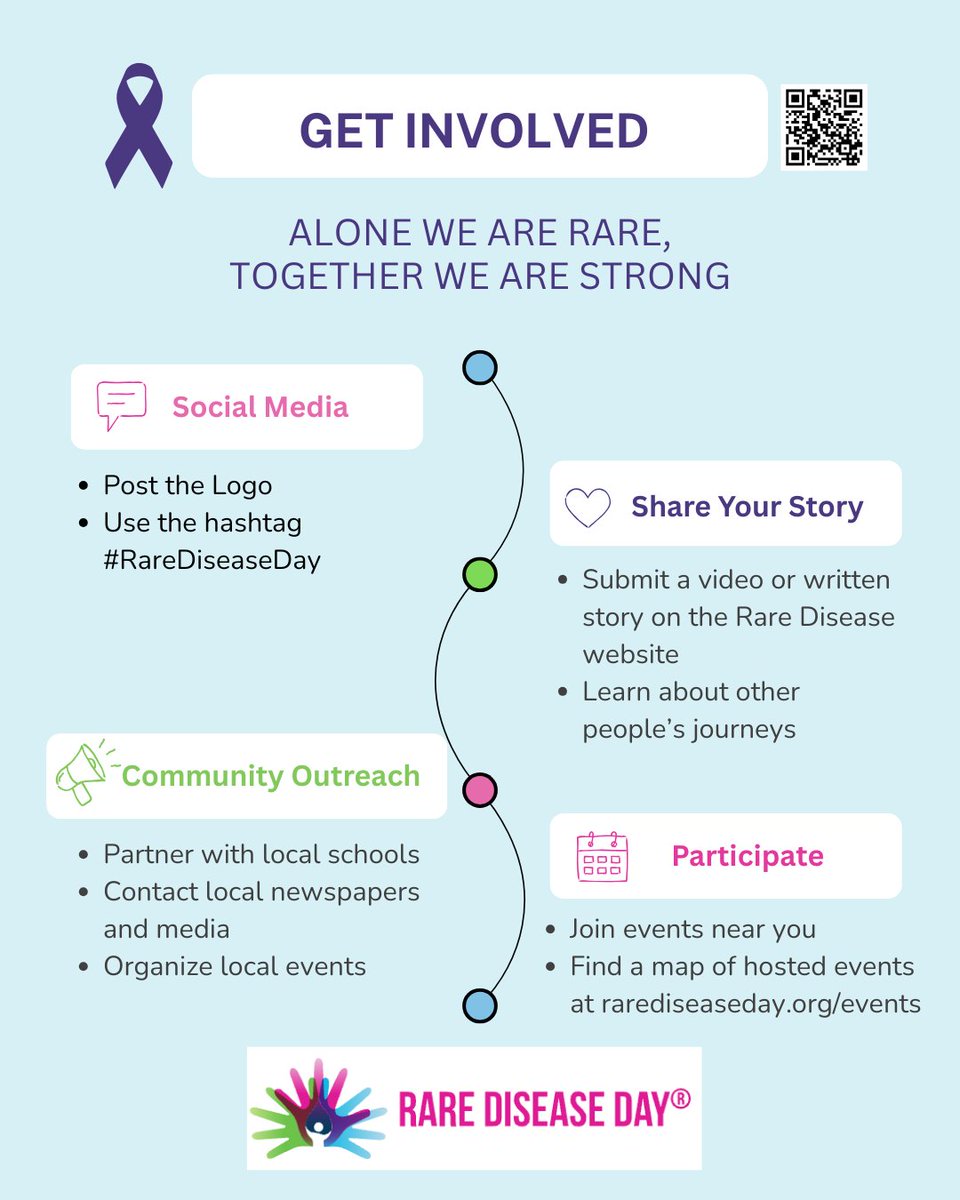 GET INVOLVED

ALONE WE ARE RARE, TOGETHER WE ARE STRONG

Social Media

- Post the Logo
- Use the hashtag #RareDiseaseDay

Share Your Story

- Submit a video or written story on the Rare Disease website
- Learn about other people's journeys

Community Outreach

- Partner with local schools
- Contact local newspapers and media
- Organize local events

Participate

- Join events near you
- Find a map of hosted events at rarediseaseday.org/events

RARE DISEASE DAY®